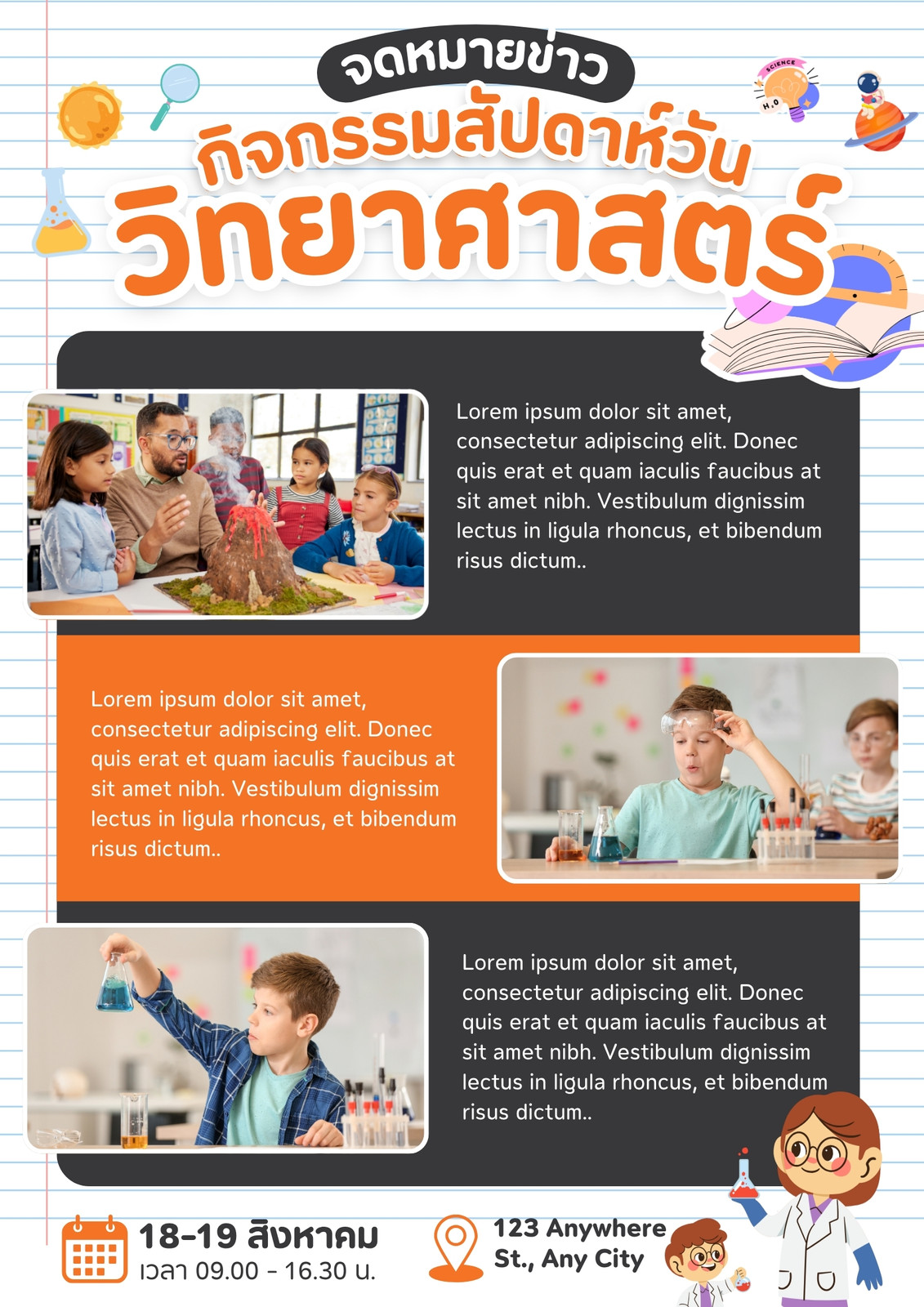 จดหมายข่าว

กิจกรรมสัปดาห์วัน

วิทยาศาสตร์

Lorem ipsum dolor sit amet, consectetur adipiscing elit. Donec quis erat et quam iaculis faucibus at sit amet nibh. Vestibulum dignissim lectus in ligula rhoncus, et bibendum risus dictum..

Lorem ipsum dolor sit amet, consectetur adipiscing elit. Donec quis erat et quam iaculis faucibus at sit amet nibh. Vestibulum dignissim lectus in ligula rhoncus, et bibendum risus dictum..

Lorem ipsum dolor sit amet, consectetur adipiscing elit. Donec quis erat et quam iaculis faucibus at sit amet nibh. Vestibulum dignissim lectus in ligula rhoncus, et bibendum risus dictum..

18-19 สิงหาคม
เวลา 09.00 - 16.30 น.

123 Anywhere
St., Any City